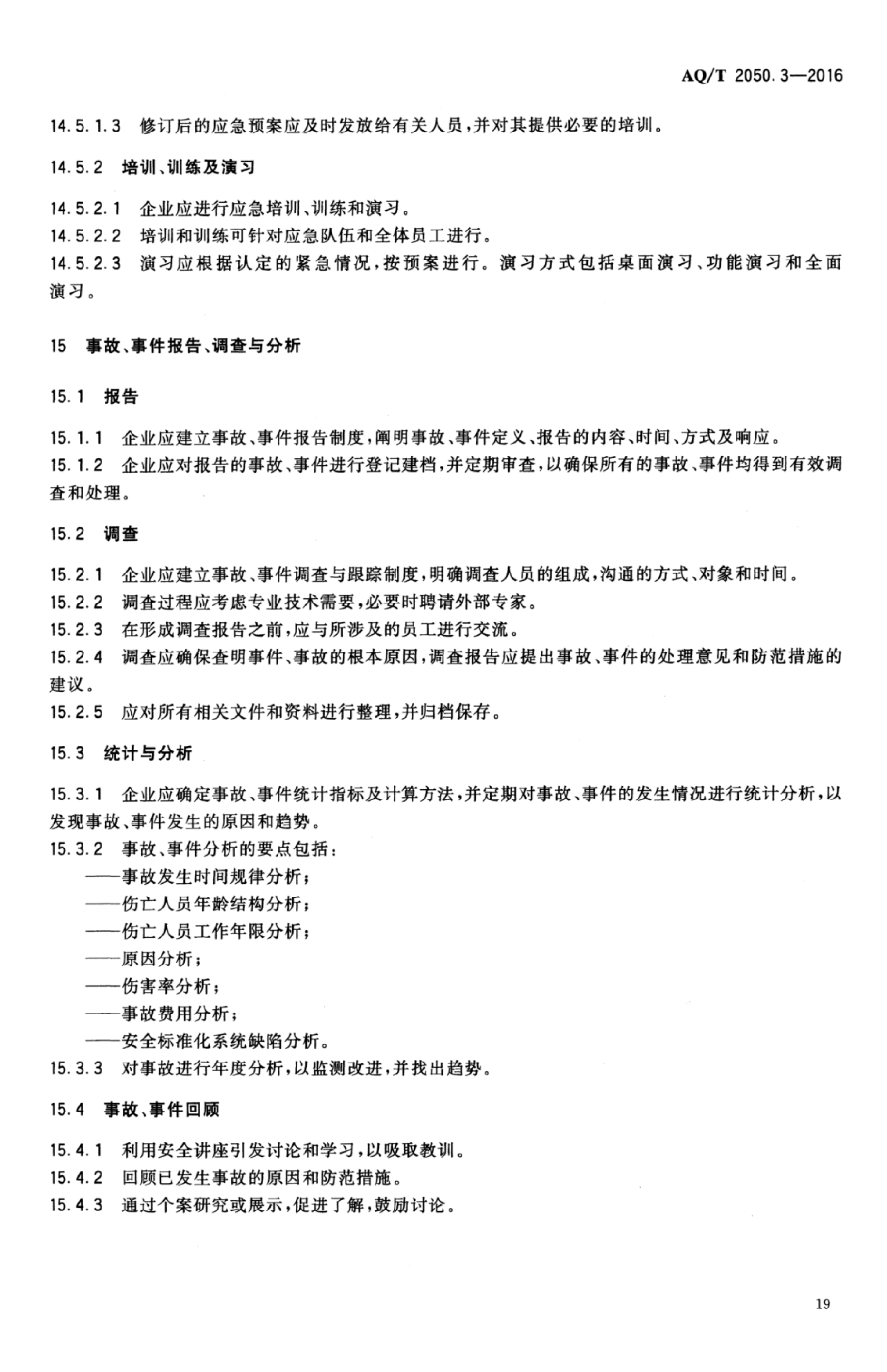 AQ/T 2050.3—2016

14.5.1.3 修订后的应急预案应及时发放给有关人员，并对其提供必要的培训。

14.5.2 培训、训练及演习

14.5.2.1 企业应进行应急培训、训练和演习。
14.5.2.2 培训和训练可针对应急队伍和全体员工进行。
14.5.2.3 演习应根据认定的紧急情况，按预案进行。演习方式包括桌面演习、功能演习和全面演习。

15 事故、事件报告、调查与分析

15.1 报告

15.1.1 企业应建立事故、事件报告制度，阐明事故、事件定义、报告的内容、时间、方式及响应。
15.1.2 企业应对报告的事故、事件进行登记建档，并定期审查，以确保所有的事故、事件均得到有效调查和处理。

15.2 调查

15.2.1 企业应建立事故、事件调查与跟踪制度，明确调查人员的组成，沟通的方式、对象和时间。
15.2.2 调查过程应考虑专业技术需要，必要时聘请外部专家。
15.2.3 在形成调查报告之前，应与所涉及的员工进行交流。
15.2.4 调查应确保查明事件、事故的根本原因，调查报告应提出事故、事件的处理意见和防范措施的建议。
15.2.5 应对所有相关文件和资料进行整理，并归档保存。

15.3 统计与分析

15.3.1 企业应确定事故、事件统计指标及计算方法，并定期对事故、事件的发生情况进行统计分析，以发现事故、事件发生的原因和趋势。
15.3.2 事故、事件分析的要点包括：
——事故发生时间规律分析；
——伤亡人员年龄结构分析；
——伤亡人员工作年限分析；
——原因分析；
——伤害率分析；
——事故费用分析；
——安全标准化系统缺陷分析。
15.3.3 对事故进行年度分析，以监测改进，并找出趋势。

15.4 事故、事件回顾

15.4.1 利用安全讲座引发讨论和学习，以吸取教训。
15.4.2 回顾已发生事故的原因和防范措施。
15.4.3 通过个案研究或展示，促进了解，鼓励讨论。

19